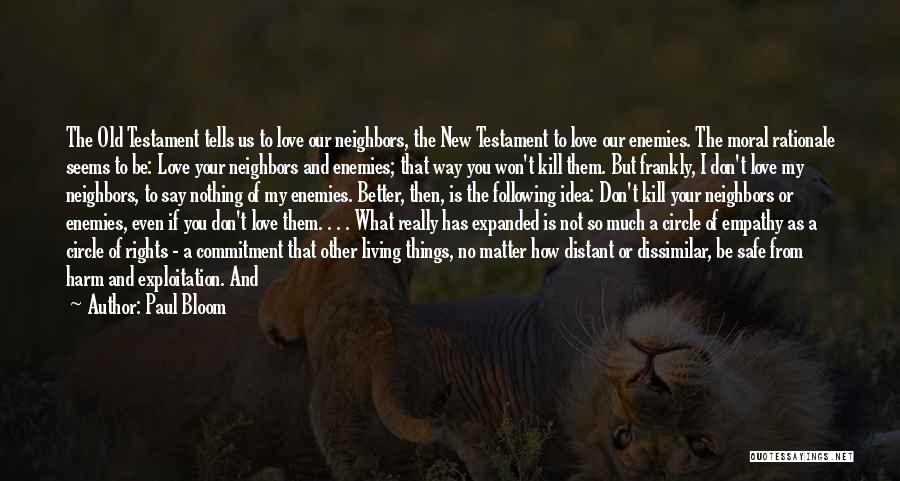 The Old Testament tells us to love our neighbors, the New Testament to love our enemies. The moral rationale seems to be: Love your neighbors and enemies; that way you won't kill them. But frankly, I don't love my neighbors, to say nothing of my enemies. Better, then, is the following idea: Don't kill your neighbors or enemies, even if you don't love them. . . . What really has expanded is not so much a circle of empathy as a circle of rights - a commitment that other living things, no matter how distant or dissimilar, be safe from harm and exploitation. And

— Author: Paul Bloom

QUOTESSAYINGS.NET